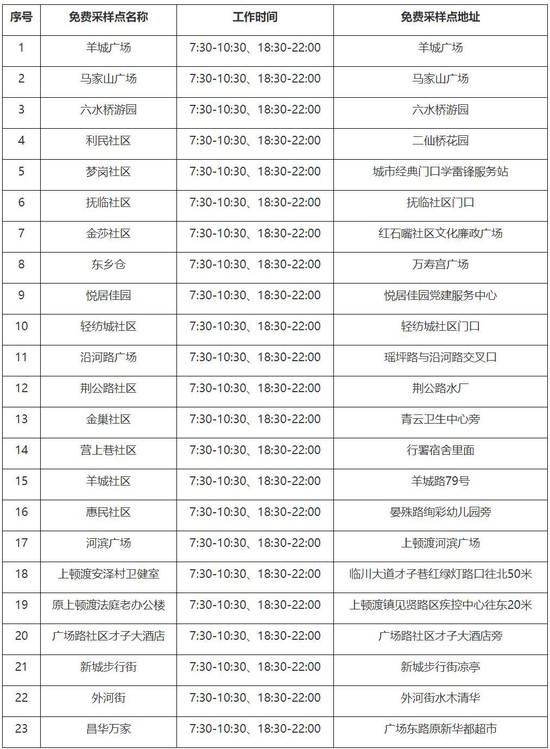 | 序号 | 免费采样点名称 | 工作时间 | 免费采样点地址 |
|---|---|---|---|
| 1 | 羊城广场 | 7:30-10:30、18:30-22:00 | 羊城广场 |
| 2 | 马家山广场 | 7:30-10:30、18:30-22:00 | 马家山广场 |
| 3 | 六水桥游园 | 7:30-10:30、18:30-22:00 | 六水桥游园 |
| 4 | 利民社区 | 7:30-10:30、18:30-22:00 | 二仙桥花园 |
| 5 | 梦岗社区 | 7:30-10:30、18:30-22:00 | 城市经典门口学雷锋服务站 |
| 6 | 抚临社区 | 7:30-10:30、18:30-22:00 | 抚临社区门口 |
| 7 | 金莎社区 | 7:30-10:30、18:30-22:00 | 红石嘴社区文化廉政广场 |
| 8 | 东乡仓 | 7:30-10:30、18:30-22:00 | 万寿宫广场 |
| 9 | 悦居佳园 | 7:30-10:30、18:30-22:00 | 悦居佳园党建服务中心 |
| 10 | 轻纺城社区 | 7:30-10:30、18:30-22:00 | 轻纺城社区门口 |
| 11 | 沿河路广场 | 7:30-10:30、18:30-22:00 | 瑶坪路与沿河路交叉口 |
| 12 | 荆公路社区 | 7:30-10:30、18:30-22:00 | 荆公路水厂 |
| 13 | 金巢社区 | 7:30-10:30、18:30-22:00 | 青云卫生中心旁 |
| 14 | 营上巷社区 | 7:30-10:30、18:30-22:00 | 行署宿舍里面 |
| 15 | 羊城社区 | 7:30-10:30、18:30-22:00 | 羊城路79号 |
| 16 | 惠民社区 | 7:30-10:30、18:30-22:00 | 晏殊路绚彩幼儿园旁 |
| 17 | 河滨广场 | 7:30-10:30、18:30-22:00 | 上顿渡河滨广场 |
| 18 | 上顿渡安泽村卫健室 | 7:30-10:30、18:30-22:00 | 临川大道才子巷红绿灯路口往北50米 |
| 19 | 原上顿渡法庭老办公楼 | 7:30-10:30、18:30-22:00 | 上顿渡镇见贤路区疾控中心往东20米 |
| 20 | 广场路社区才子大酒店 | 7:30-10:30、18:30-22:00 | 广场路社区才子大酒店旁 |
| 21 | 新城步行街 | 7:30-10:30、18:30-22:00 | 新城步行街凉亭 |
| 22 | 外河街 | 7:30-10:30、18:30-22:00 | 外河街水木清华 |
| 23 | 昌华万家 | 7:30-10:30、18:30-22:00 | 广场东路原新华都超市 |